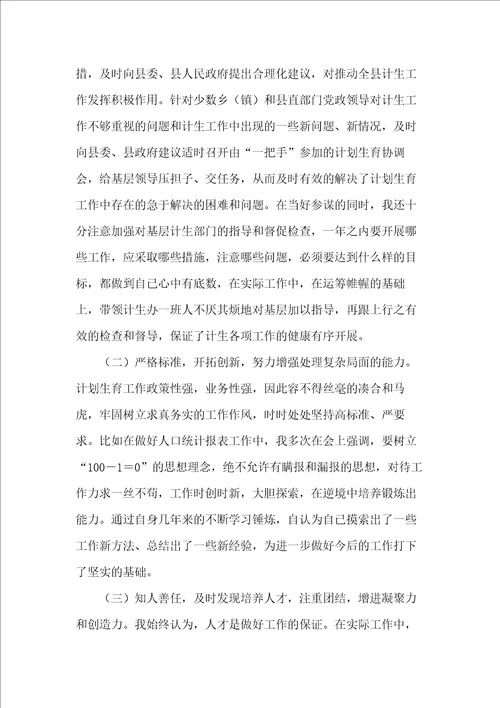 措，及时向县委、县人民政府提出合理化建议，对推动全县计生工作发挥积极作用。针对少数乡（镇）和县直部门党政领导对计生工作不够重视的问题和计生工作中出现的一些新问题、新情况，及时向县委、县政府建议适时召开由“一把手”参加的计划生育协调会，给基层领导压担子、交任务，从而及时有效的解决了计划生育工作中存在的急于解决的困难和问题。在当好参谋的同时，我还十分注意加强对基层计生部门的指导和督促检查，一年之内要开展哪些工作，应采取哪些措施，注意哪些问题，必须要达到什么样的目标，都做到自己心中有底数，在实际工作中，在运筹帷幄的基础上，带领计生办一班人不厌其烦地对基层加以指导，再跟上行之有效的检查和督导，保证了计生各项工作的健康有序开展。

（二）严格标准，开拓创新，努力增强处理复杂局面的能力。计划生育工作政策性强，业务性强，因此容不得丝毫的凑合和马虎，牢固树立求真务实的工作作风，时时处处坚持高标准、严要求。比如在做好人口统计报表工作中，我多次在会上强调，要树立“100－1＝0”的思想理念，绝不允许有瞒报和漏报的思想，对待工作力求一丝不苟，工作时创时新，大胆探索，在逆境中培养锻炼出能力。通过自身几年来的不断学习锤炼，自认为自己摸索出了一些工作新方法、总结出了一些新经验，为进一步做好今后的工作打下了坚实的基础。

（三）知人善任，及时发现培养人才，注重团结，增进凝聚力和创造力。我始终认为，人才是做好工作的保证。在实际工作中，